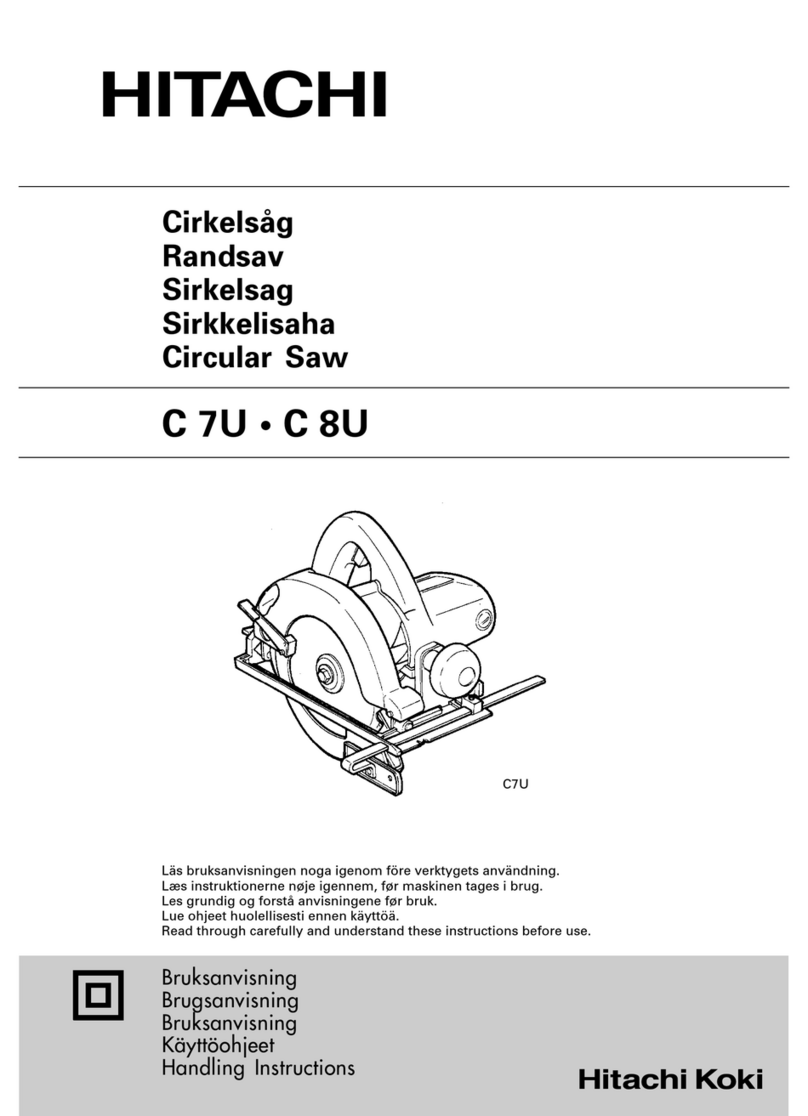 HITACHI

Cirkelsåg
Randsav
Sirkelsag
Sirkkelisaha
Circular Saw

C 7U • C 8U

C7U

Läs bruksanvisningen noga igenom före verktygets användning.
Læs instruktionerne nøje igennem, før maskinen tages i brug.
Les grundig og forstå anvisningene før bruk.
Lue ohjeet huolellisesti ennen käyttöä.
Read through carefully and understand these instructions before use.

Bruksanvisning
Brugsanvisning
Bruksanvisning
Käyttöohjeet
Handling Instructions

Hitachi Koki